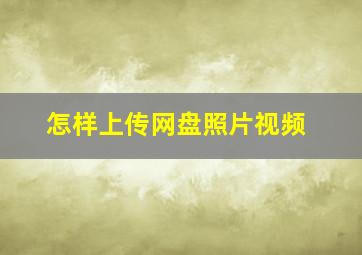 怎样上传网盘照片视频